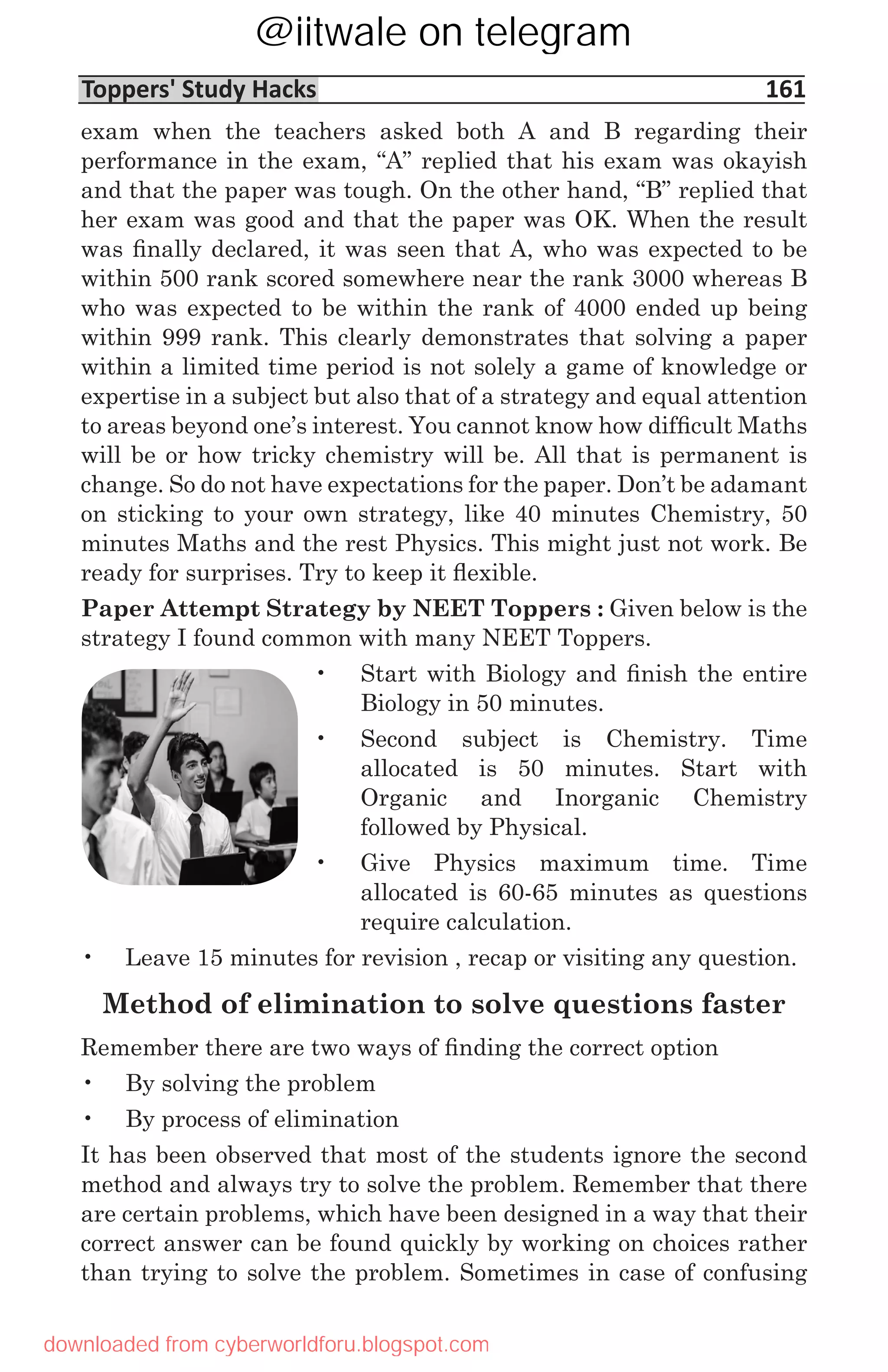 @iitwale on telegram

Toppers' Study Hacks 161

exam when the teachers asked both A and B regarding their performance in the exam, “A” replied that his exam was okayish and that the paper was tough. On the other hand, “B” replied that her exam was good and that the paper was OK. When the result was finally declared, it was seen that A, who was expected to be within 500 rank scored somewhere near the rank 3000 whereas B who was expected to be within the rank of 4000 ended up being within 999 rank. This clearly demonstrates that solving a paper within a limited time period is not solely a game of knowledge or expertise in a subject but also that of a strategy and equal attention to areas beyond one’s interest. You cannot know how difficult Maths will be or how tricky chemistry will be. All that is permanent is change. So do not have expectations for the paper. Don’t be adamant on sticking to your own strategy, like 40 minutes Chemistry, 50 minutes Maths and the rest Physics. This might just not work. Be ready for surprises. Try to keep it flexible.

**Paper Attempt Strategy by NEET Toppers :** Given below is the strategy I found common with many NEET Toppers.

• Start with Biology and finish the entire Biology in 50 minutes.

• Second subject is Chemistry. Time allocated is 50 minutes. Start with Organic and Inorganic Chemistry followed by Physical.

• Give Physics maximum time. Time allocated is 60-65 minutes as questions require calculation.

• Leave 15 minutes for revision , recap or visiting any question.

**Method of elimination to solve questions faster**

Remember there are two ways of finding the correct option

• By solving the problem

• By process of elimination

It has been observed that most of the students ignore the second method and always try to solve the problem. Remember that there are certain problems, which have been designed in a way that their correct answer can be found quickly by working on choices rather than trying to solve the problem. Sometimes in case of confusing

downloaded from cyberworldforu.blogspot.com